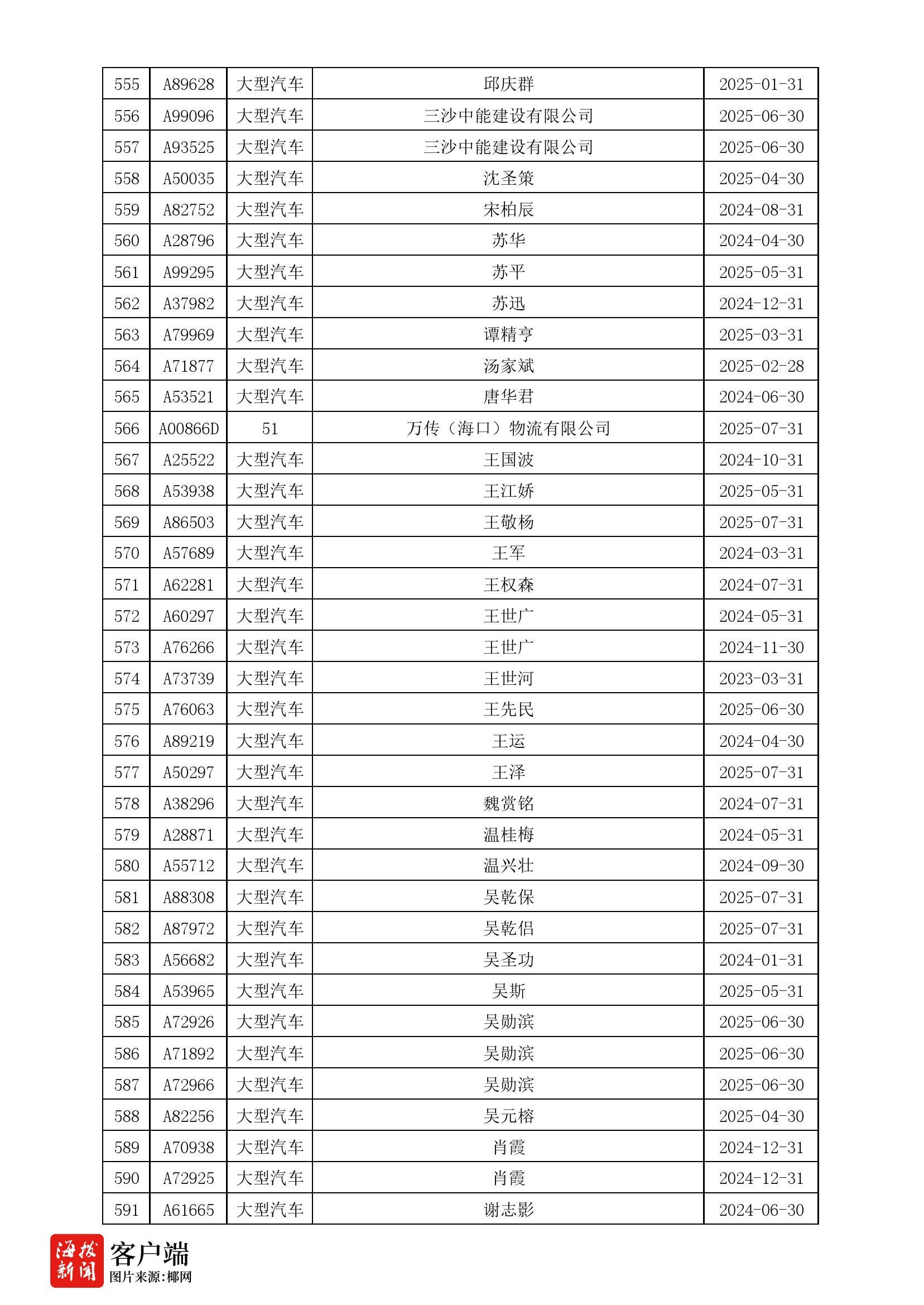 | 555 | A89628 | 大型汽车 | 邱庆群 | 2025-01-31 |
|---|---|---|---|---|
| 556 | A99096 | 大型汽车 | 三沙中能建设有限公司 | 2025-06-30 |
| 557 | A93525 | 大型汽车 | 三沙中能建设有限公司 | 2025-06-30 |
| 558 | A50035 | 大型汽车 | 沈圣策 | 2025-04-30 |
| 559 | A82752 | 大型汽车 | 宋柏辰 | 2024-08-31 |
| 560 | A28796 | 大型汽车 | 苏华 | 2024-04-30 |
| 561 | A99295 | 大型汽车 | 苏平 | 2025-05-31 |
| 562 | A37982 | 大型汽车 | 苏迅 | 2024-12-31 |
| 563 | A79969 | 大型汽车 | 谭精亨 | 2025-03-31 |
| 564 | A71877 | 大型汽车 | 汤家斌 | 2025-02-28 |
| 565 | A53521 | 大型汽车 | 唐华君 | 2024-06-30 |
| 566 | A00866D | 51 | 万传（海口）物流有限公司 | 2025-07-31 |
| 567 | A25522 | 大型汽车 | 王国波 | 2024-10-31 |
| 568 | A53938 | 大型汽车 | 王江娇 | 2025-05-31 |
| 569 | A86503 | 大型汽车 | 王敬杨 | 2025-07-31 |
| 570 | A57689 | 大型汽车 | 王军 | 2024-03-31 |
| 571 | A62281 | 大型汽车 | 王权森 | 2024-07-31 |
| 572 | A60297 | 大型汽车 | 王世广 | 2024-05-31 |
| 573 | A76266 | 大型汽车 | 王世广 | 2024-11-30 |
| 574 | A73739 | 大型汽车 | 王世河 | 2023-03-31 |
| 575 | A76063 | 大型汽车 | 王先民 | 2025-06-30 |
| 576 | A89219 | 大型汽车 | 王运 | 2024-04-30 |
| 577 | A50297 | 大型汽车 | 王泽 | 2025-07-31 |
| 578 | A38296 | 大型汽车 | 魏赏铭 | 2024-07-31 |
| 579 | A28871 | 大型汽车 | 温桂梅 | 2024-05-31 |
| 580 | A55712 | 大型汽车 | 温兴壮 | 2024-09-30 |
| 581 | A88308 | 大型汽车 | 吴乾保 | 2025-07-31 |
| 582 | A87972 | 大型汽车 | 吴乾侣 | 2025-07-31 |
| 583 | A56682 | 大型汽车 | 吴圣功 | 2024-01-31 |
| 584 | A53965 | 大型汽车 | 吴斯 | 2025-05-31 |
| 585 | A72926 | 大型汽车 | 吴勋滨 | 2025-06-30 |
| 586 | A71892 | 大型汽车 | 吴勋滨 | 2025-06-30 |
| 587 | A72966 | 大型汽车 | 吴勋滨 | 2025-06-30 |
| 588 | A82256 | 大型汽车 | 吴元榕 | 2025-04-30 |
| 589 | A70938 | 大型汽车 | 肖霞 | 2024-12-31 |
| 590 | A72925 | 大型汽车 | 肖霞 | 2024-12-31 |
| 591 | A61665 | 大型汽车 | 谢志影 | 2024-06-30 |

海拔新闻 客户端
图片来源:椰网